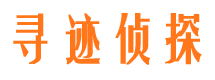 寻迹侦探